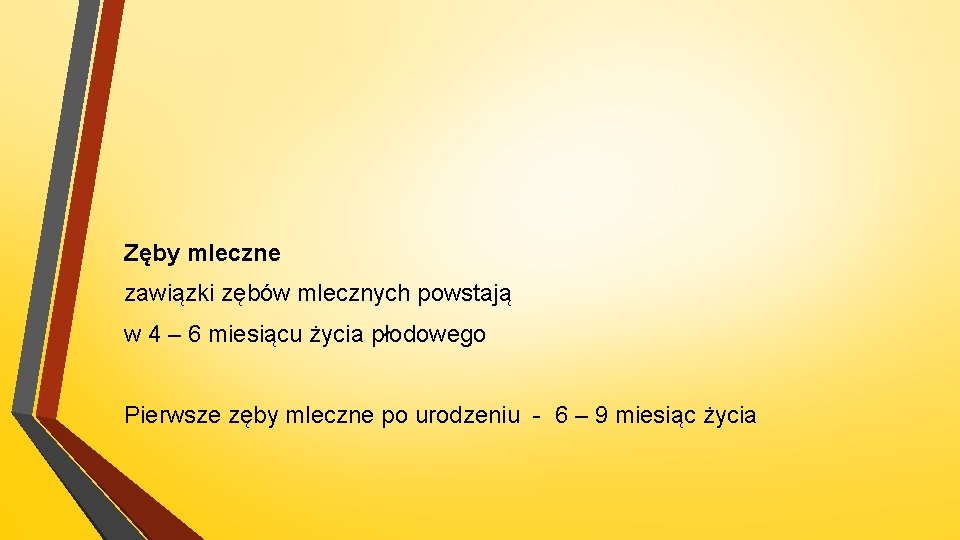 Zęby mleczne

zawiązki zębów mlecznych powstają

w 4 – 6 miesiącu życia płodowego

Pierwsze zęby mleczne po urodzeniu - 6 – 9 miesiąc życia